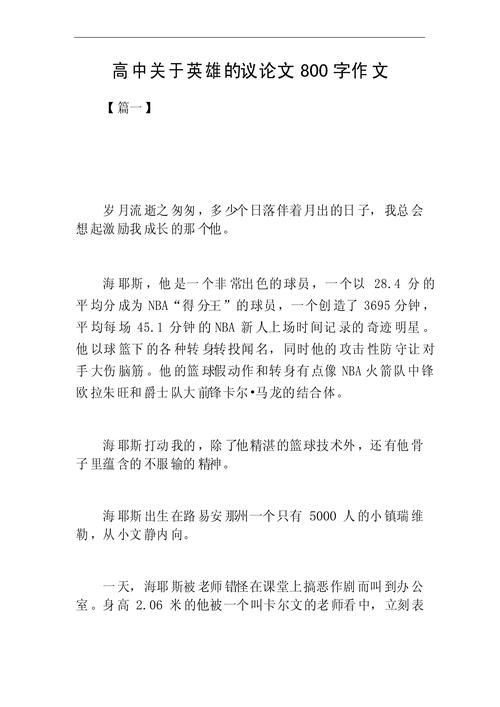 高中关于英雄的议论文 800 字作文

【篇一】

岁月流逝之匆匆，多少个日落伴着月出的日子，我总会想起激励我成长的那个他。

海耶斯，他是一个非常出色的球员，一个以 28.4 分的平均分成为 NBA“得分王”的球员，一个创造了 3695 分钟，平均每场 45.1 分钟的 NBA 新人上场时间记录的奇迹明星。他以球篮下的各种转身转投闻名，同时他的攻击性防守让对手大伤脑筋。他的篮球假动作和转身有点像 NBA 火箭队中锋欧拉朱旺和爵士队大前锋卡尔•马龙的结合体。

海耶斯打动我的，除了他精湛的篮球技术外，还有他骨子里蕴含的不服输的精神。

海耶斯出生在路易安那州一个只有 5000 人的小镇瑞维勒，从小文静内向。

一天，海耶斯被老师错怪在课堂上搞恶作剧而叫到办公室。身高 2.06 米的他被一个叫卡尔文的老师看中，立刻表